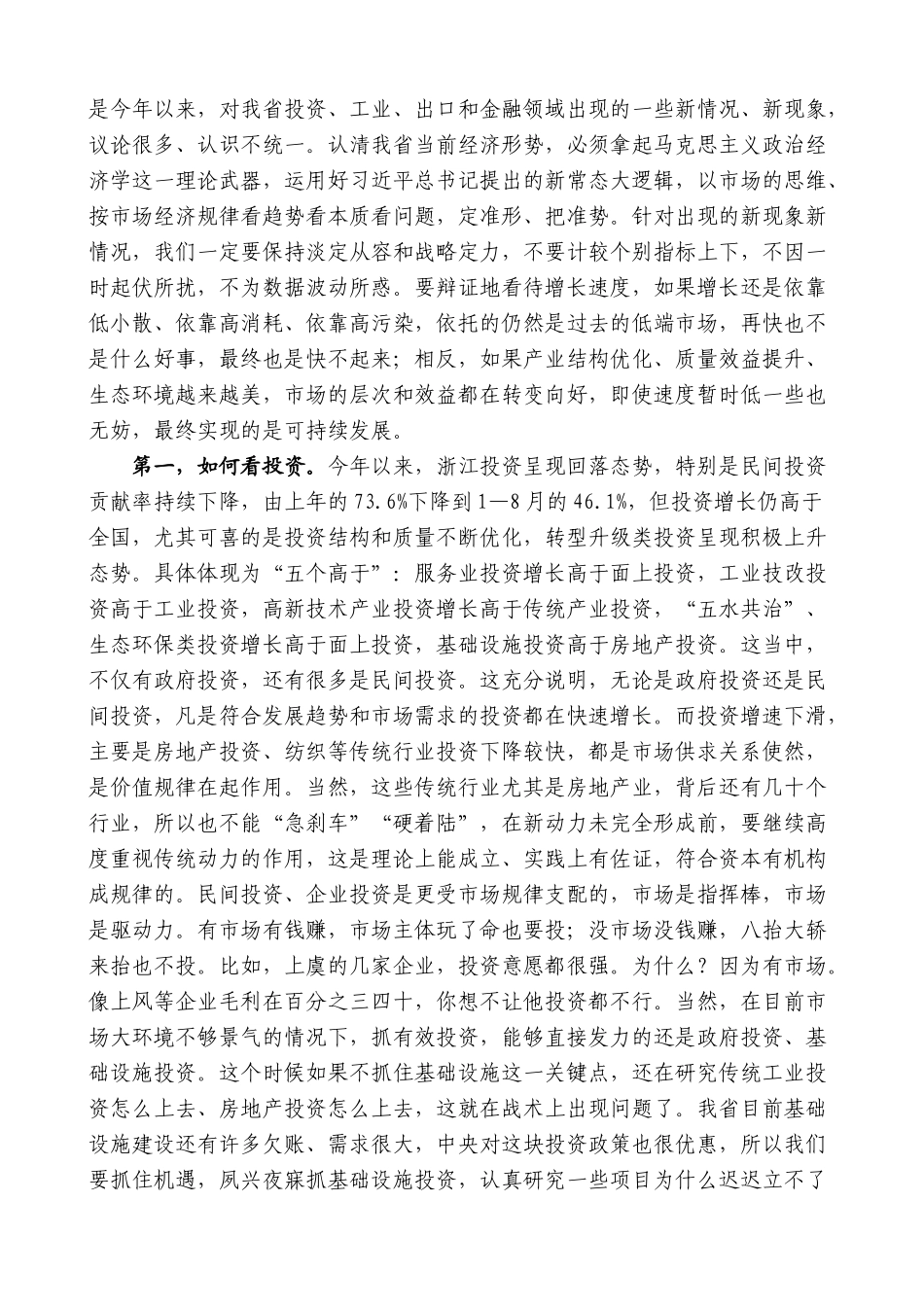 是今年以来，对我省投资、工业、出口和金融领域出现的一些新情况、新现象，议论很多、认识不统一。认清我省当前经济形势，必须拿起马克思主义政治经济学这一理论武器，运用好习近平总书记提出的新常态大逻辑，以市场的思维、按市场经济规律看趋势看本质看问题，定准形、把准势。针对出现的新现象新情况，我们一定要保持淡定从容和战略定力，不要计较个别指标上下，不因一时起伏所扰，不为数据波动所惑。要辩证地看待增长速度，如果增长还是依靠低小散、依靠高消耗、依靠高污染，依托的仍然是过去的低端市场，再快也不是什么好事，最终也是快不起来；相反，如果产业结构优化、质量效益提升、生态环境越来越美，市场的层次和效益都在转变向好，即使速度暂时低一些也无妨，最终实现的是可持续发展。

第一，如何看投资。今年以来，浙江投资呈现回落态势，特别是民间投资贡献率持续下降，由上年的73.6%下降到1—8月的46.1%，但投资增长仍高于全国，尤其可喜的是投资结构和质量不断优化，转型升级类投资呈现积极上升态势。具体体现为“五个高于”：服务业投资增长高于面上投资，工业技改投资高于工业投资，高新技术产业投资增长高于传统产业投资，“五水共治”、生态环保类投资增长高于面上投资，基础设施投资高于房地产投资。这当中，不仅有政府投资，还有很多是民间投资。这充分说明，无论是政府投资还是民间投资，凡是符合发展趋势和市场需求的投资都在快速增长。而投资增速下滑，主要是房地产投资、纺织等传统行业投资下降较快，都是市场供求关系使然，是价值规律在起作用。当然，这些传统行业尤其是房地产业，背后还有几十个行业，所以也不能“急刹车”“硬着陆”，在新动力未完全形成前，要继续高度重视传统动力的作用，这是理论上能成立、实践上有佐证，符合资本有机构成规律的。民间投资、企业投资是更受市场规律支配的，市场是指挥棒，市场是驱动力。有市场有钱赚，市场主体玩了命也要投；没市场没钱赚，八抬大轿来抬也不投。比如，上虞的几家企业，投资意愿都很强。为什么？因为有市场。像上风等企业毛利在百分之三四十，你想不让他投资都不行。当然，在目前市场大环境不够景气的情况下，抓有效投资，能够直接发力的还是政府投资、基础设施投资。这个时候如果不抓住基础设施这一关键点，还在研究传统工业投资怎么上去、房地产投资怎么上去，这就在战术上出现问题了。我省目前基础设施建设还有许多欠账、需求很大，中央对这块投资政策也很优惠，所以我们要抓住机遇，夙兴夜寐抓基础设施投资，认真研究一些项目为什么迟迟立不了